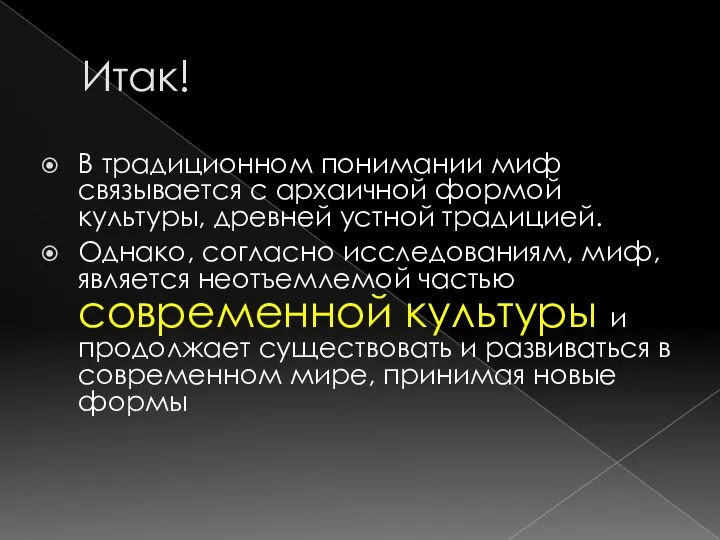 Итак!

В традиционном понимании миф связывается с архаичной формой культуры, древней устной традицией.

Однако, согласно исследованиям, миф, является неотъемлемой частью современной культуры и продолжает существовать и развиваться в современном мире, принимая новые формы